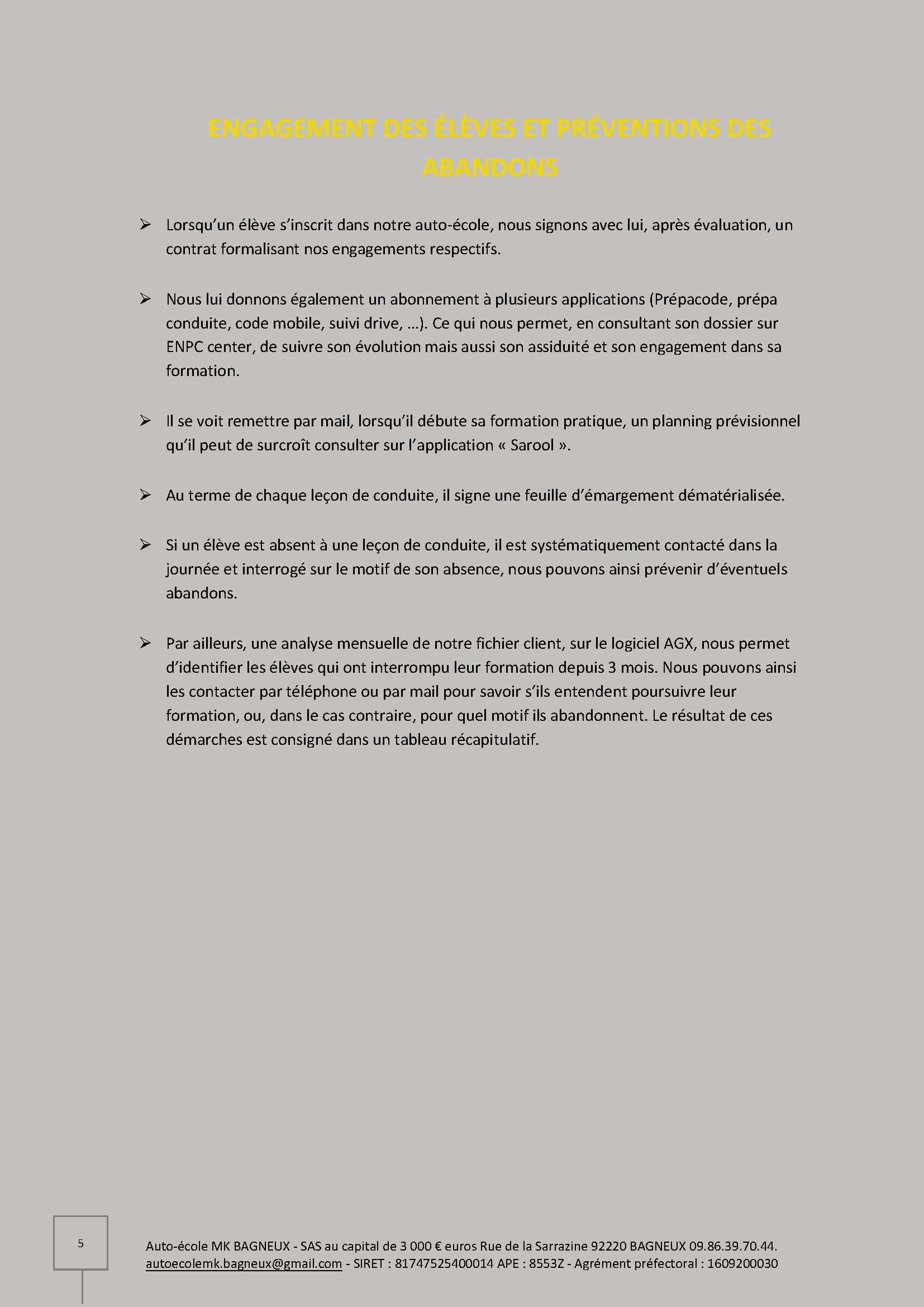 ENGAGEMENT DES ÉLÈVES ET PRÉVENTIONS DES ABANDONS

➢ Lorsqu'un élève s'inscrit dans notre auto-école, nous signons avec lui, après évaluation, un contrat formalisant nos engagements respectifs.

➢ Nous lui donnons également un abonnement à plusieurs applications (Prépacode, prépa conduite, code mobile, suivi drive, ...). Ce qui nous permet, en consultant son dossier sur ENPC center, de suivre son évolution mais aussi son assiduité et son engagement dans sa formation.

➢ Il se voit remettre par mail, lorsqu'il débute sa formation pratique, un planning prévisionnel qu'il peut de surcroît consulter sur l'application « Sarool ».

➢ Au terme de chaque leçon de conduite, il signe une feuille d'émargement dématérialisée.

➢ Si un élève est absent à une leçon de conduite, il est systématiquement contacté dans la journée et interrogé sur le motif de son absence, nous pouvons ainsi prévenir d'éventuels abandons.

➢ Par ailleurs, une analyse mensuelle de notre fichier client, sur le logiciel AGX, nous permet d'identifier les élèves qui ont interrompu leur formation depuis 3 mois. Nous pouvons ainsi les contacter par téléphone ou par mail pour savoir s'ils entendent poursuivre leur formation, ou, dans le cas contraire, pour quel motif ils abandonnent. Le résultat de ces démarches est consigné dans un tableau récapitulatif.

5

Auto-école MK BAGNEUX - SAS au capital de 3 000 € euros Rue de la Sarrazine 92220 BAGNEUX 09.86.39.70.44. autoecolemk.bagneux@gmail.com - SIRET : 81747525400014 APE : 8553Z - Agrément préfectoral : 1609200030